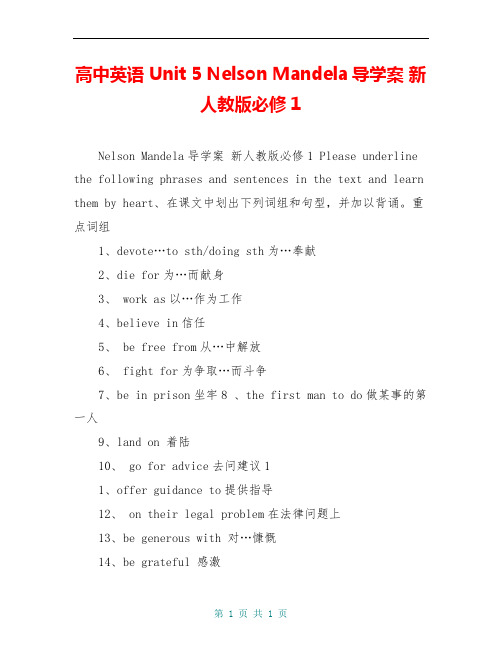 高中英语 Unit 5 Nelson Mandela 导学案 新人教版必修 1

Nelson Mandela 导学案 新人教版必修 1 Please underline the following phrases and sentences in the text and learn them by heart、在课文中划出下列词组和句型，并加以背诵。重点词组

1、devote…to sth/doing sth 为…奉献

2、die for 为…而献身

3、 work as 以…作为工作

4、believe in 信任

5、 be free from 从…中解放

6、 fight for 为争取…而斗争

7、be in prison 坐牢 8 、the first man to do 做某事的第一人

9、land on 着陆

10、 go for advice 去问建议 1

1、offer guidance to 提供指导

12、 on their legal problem 在法律问题上

13、be generous with 对…慷慨

14、be grateful 感激

第 1 页 共 1 页